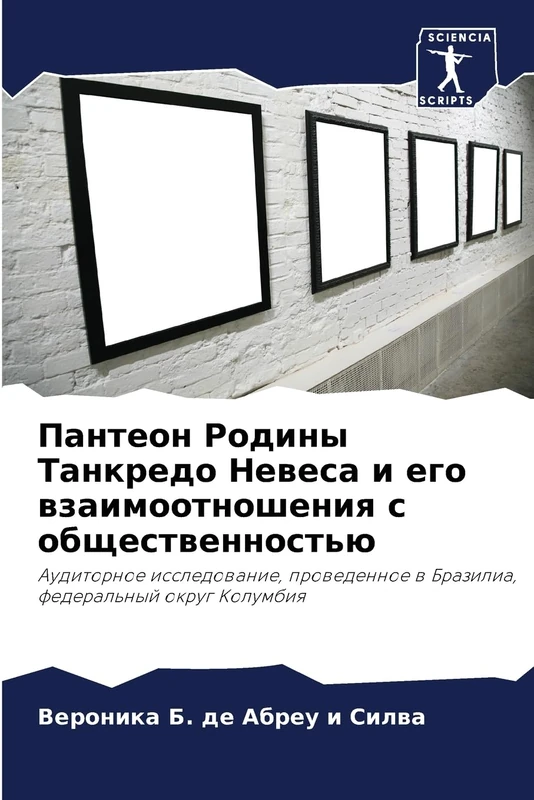 SCIENCIA

SCRIPTS

Пантеон Родины Танкредо Невеса и его взаимоотношения с общественностью

Аудиторное исследование, проведенное в Бразилиа, федеральный округ Колумбия

Вероника Б. де Абреу и Силва